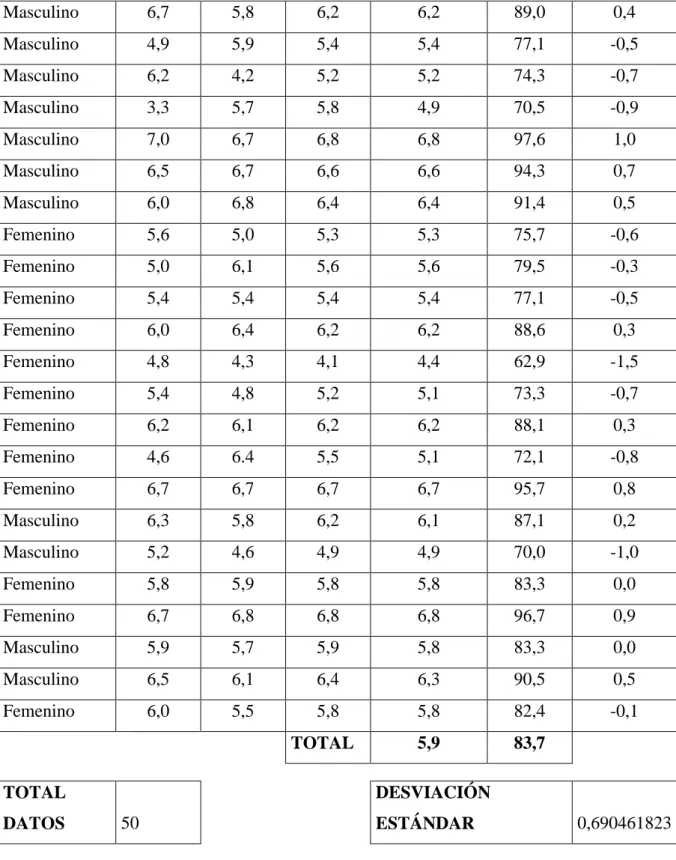 | Masculino | 6,7 | 5,8 | 6,2 | 6,2 | 89,0 | 0,4 |
|---|---|---|---|---|---|---|
| Masculino | 4,9 | 5,9 | 5,4 | 5,4 | 77,1 | -0,5 |
| Masculino | 6,2 | 4,2 | 5,2 | 5,2 | 74,3 | -0,7 |
| Masculino | 3,3 | 5,7 | 5,8 | 4,9 | 70,5 | -0,9 |
| Masculino | 7,0 | 6,7 | 6,8 | 6,8 | 97,6 | 1,0 |
| Masculino | 6,5 | 6,7 | 6,6 | 6,6 | 94,3 | 0,7 |
| Masculino | 6,0 | 6,8 | 6,4 | 6,4 | 91,4 | 0,5 |
| Femenino | 5,6 | 5,0 | 5,3 | 5,3 | 75,7 | -0,6 |
| Femenino | 5,0 | 6,1 | 5,6 | 5,6 | 79,5 | -0,3 |
| Femenino | 5,4 | 5,4 | 5,4 | 5,4 | 77,1 | -0,5 |
| Femenino | 6,0 | 6,4 | 6,2 | 6,2 | 88,6 | 0,3 |
| Femenino | 4,8 | 4,3 | 4,1 | 4,4 | 62,9 | -1,5 |
| Femenino | 5,4 | 4,8 | 5,2 | 5,1 | 73,3 | -0,7 |
| Femenino | 6,2 | 6,1 | 6,2 | 6,2 | 88,1 | 0,3 |
| Femenino | 4,6 | 6.4 | 5,5 | 5,1 | 72,1 | -0,8 |
| Femenino | 6,7 | 6,7 | 6,7 | 6,7 | 95,7 | 0,8 |
| Masculino | 6,3 | 5,8 | 6,2 | 6,1 | 87,1 | 0,2 |
| Masculino | 5,2 | 4,6 | 4,9 | 4,9 | 70,0 | -1,0 |
| Femenino | 5,8 | 5,9 | 5,8 | 5,8 | 83,3 | 0,0 |
| Femenino | 6,7 | 6,8 | 6,8 | 6,8 | 96,7 | 0,9 |
| Masculino | 5,9 | 5,7 | 5,9 | 5,8 | 83,3 | 0,0 |
| Masculino | 6,5 | 6,1 | 6,4 | 6,3 | 90,5 | 0,5 |
| Femenino | 6,0 | 5,5 | 5,8 | 5,8 | 82,4 | -0,1 |
|  |  |  | TOTAL | 5,9 | 83,7 |  |

TOTAL DATOS 50

DESVIACIÓN ESTÁNDAR 0,690461823